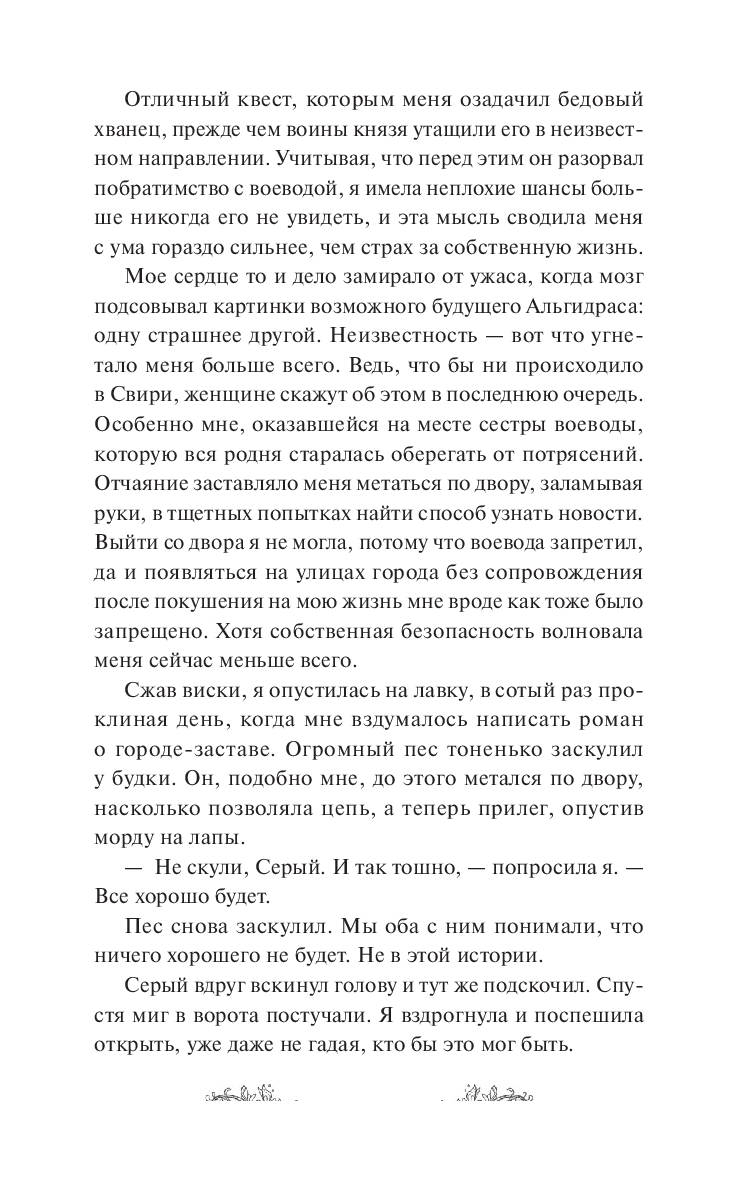 Отличный квест, которым меня озадачил бедовый хванец, прежде чем воины князя утащили его в неизвестном направлении. Учитывая, что перед этим он разорвал побратимство с воеводой, я имела неплохие шансы больше никогда его не увидеть, и эта мысль сводила меня с ума гораздо сильнее, чем страх за собственную жизнь.

Мое сердце то и дело замирало от ужаса, когда мозг подсовывал картинки возможного будущего Альгидраса: одну страшнее другой. Неизвестность — вот что угнетало меня больше всего. Ведь, что бы ни происходило в Свири, женщине скажут об этом в последнюю очередь. Особенно мне, оказавшейся на месте сестры воеводы, которую вся родня старалась оберегать от потрясений. Отчаяние заставляло меня метаться по двору, заламывая руки, в тщетных попытках найти способ узнать новости. Выйти со двора я не могла, потому что воевода запретил, да и появляться на улицах города без сопровождения после покушения на мою жизнь мне вроде как тоже было запрещено. Хотя собственная безопасность волновала меня сейчас меньше всего.

Сжав виски, я опустилась на лавку, в сотый раз проклиная день, когда мне вздумалось написать роман о городе-заставе. Огромный пес тоненько заскулил у будки. Он, подобно мне, до этого метался по двору, насколько позволяла цепь, а теперь прилег, опустив морду на лапы.

— Не скули, Серый. И так тошно, — попросила я. — Все хорошо будет.

Пес снова заскулил. Мы оба с ним понимали, что ничего хорошего не будет. Не в этой истории.

Серый вдруг вскинул голову и тут же подскочил. Спустя миг в ворота постучали. Я вздрогнула и поспешила открыть, уже даже не гадая, кто бы это мог быть.